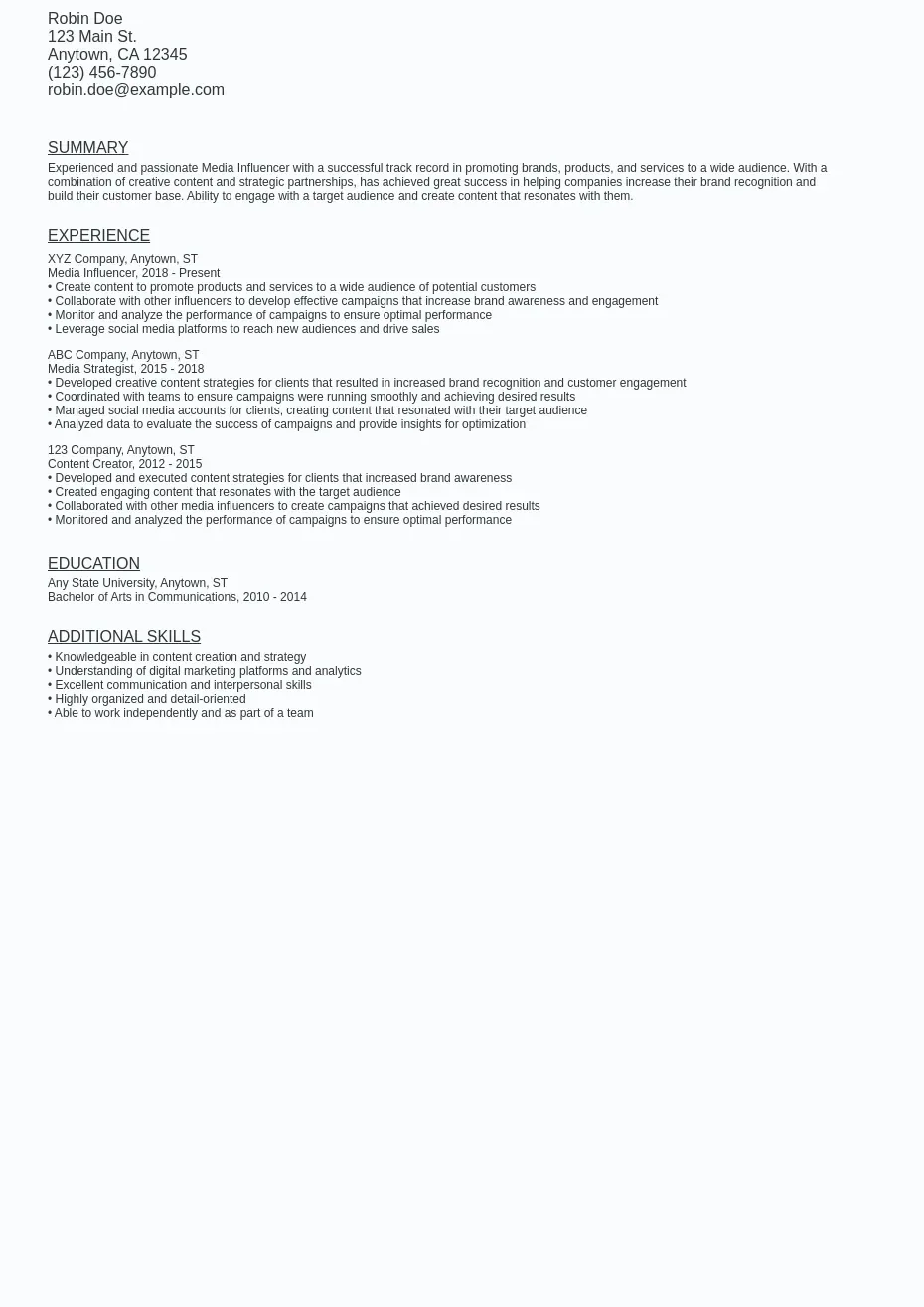 Robin Doe
123 Main St.
Anytown, CA 12345
(123) 456-7890
robin.doe@example.com

SUMMARY

Experienced and passionate Media Influencer with a successful track record in promoting brands, products, and services to a wide audience. With a combination of creative content and strategic partnerships, has achieved great success in helping companies increase their brand recognition and build their customer base. Ability to engage with a target audience and create content that resonates with them.

EXPERIENCE

XYZ Company, Anytown, ST
Media Influencer, 2018 - Present
• Create content to promote products and services to a wide audience of potential customers
• Collaborate with other influencers to develop effective campaigns that increase brand awareness and engagement
• Monitor and analyze the performance of campaigns to ensure optimal performance
• Leverage social media platforms to reach new audiences and drive sales

ABC Company, Anytown, ST
Media Strategist, 2015 - 2018
• Developed creative content strategies for clients that resulted in increased brand recognition and customer engagement
• Coordinated with teams to ensure campaigns were running smoothly and achieving desired results
• Managed social media accounts for clients, creating content that resonated with their target audience
• Analyzed data to evaluate the success of campaigns and provide insights for optimization

123 Company, Anytown, ST
Content Creator, 2012 - 2015
• Developed and executed content strategies for clients that increased brand awareness
• Created engaging content that resonates with the target audience
• Collaborated with other media influencers to create campaigns that achieved desired results
• Monitored and analyzed the performance of campaigns to ensure optimal performance

EDUCATION

Any State University, Anytown, ST
Bachelor of Arts in Communications, 2010 - 2014

ADDITIONAL SKILLS

• Knowledgeable in content creation and strategy
• Understanding of digital marketing platforms and analytics
• Excellent communication and interpersonal skills
• Highly organized and detail-oriented
• Able to work independently and as part of a team